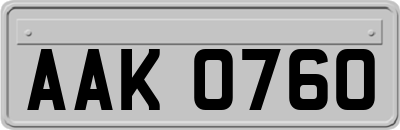 AAK 0760